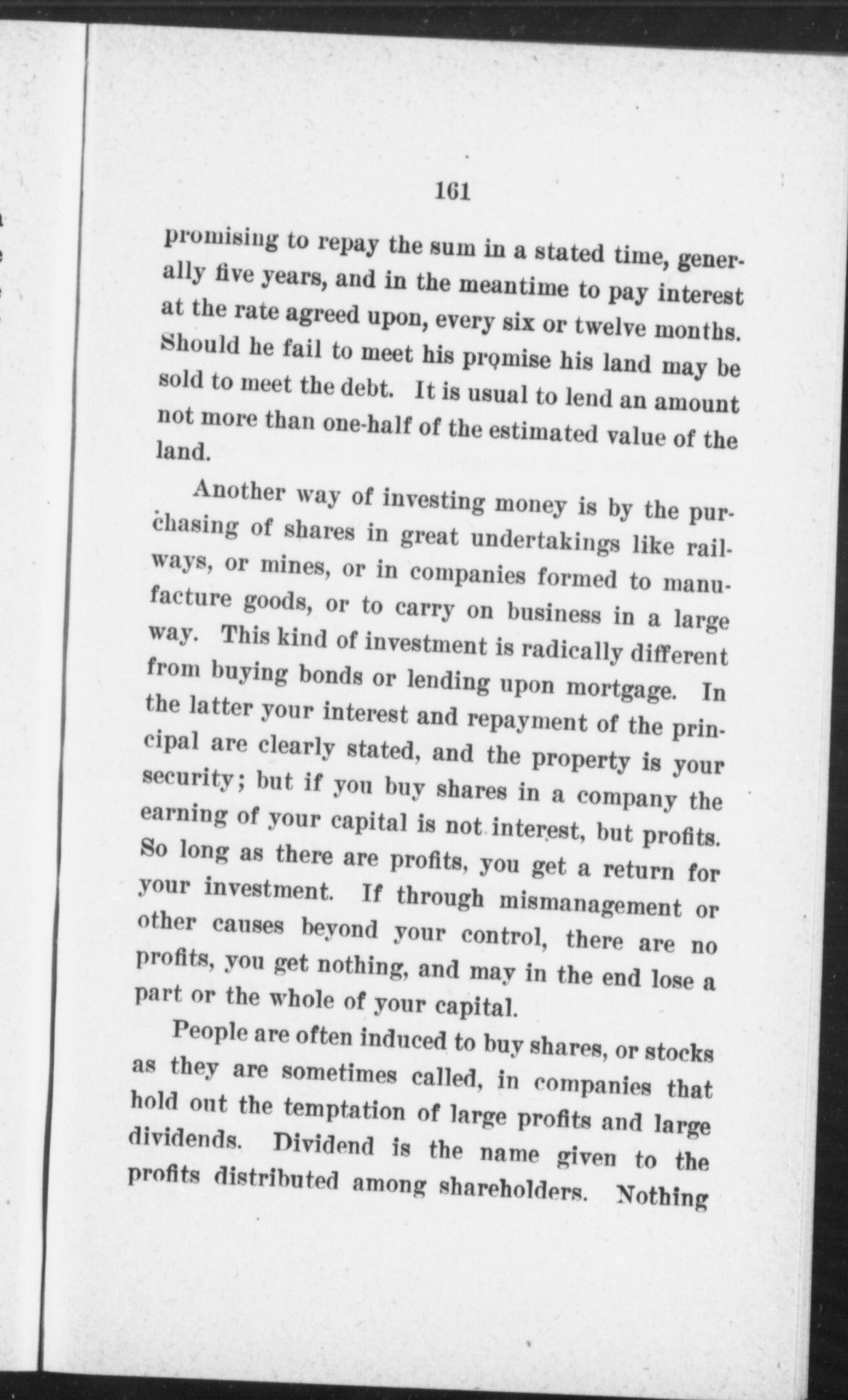 161

promising to repay the sum in a stated time, generally five years, and in the meantime to pay interest at the rate agreed upon, every six or twelve months. Should he fail to meet his promise his land may be sold to meet the debt. It is usual to lend an amount not more than one-half of the estimated value of the land.

Another way of investing money is by the purchasing of shares in great undertakings like railways, or mines, or in companies formed to manufacture goods, or to carry on business in a large way. This kind of investment is radically different from buying bonds or lending upon mortgage. In the latter your interest and repayment of the principal are clearly stated, and the property is your security; but if you buy shares in a company the earning of your capital is not interest, but profits. So long as there are profits, you get a return for your investment. If through mismanagement or other causes beyond your control, there are no profits, you get nothing, and may in the end lose a part or the whole of your capital.

People are often induced to buy shares, or stocks as they are sometimes called, in companies that hold out the temptation of large profits and large dividends. Dividend is the name given to the profits distributed among shareholders. Nothing